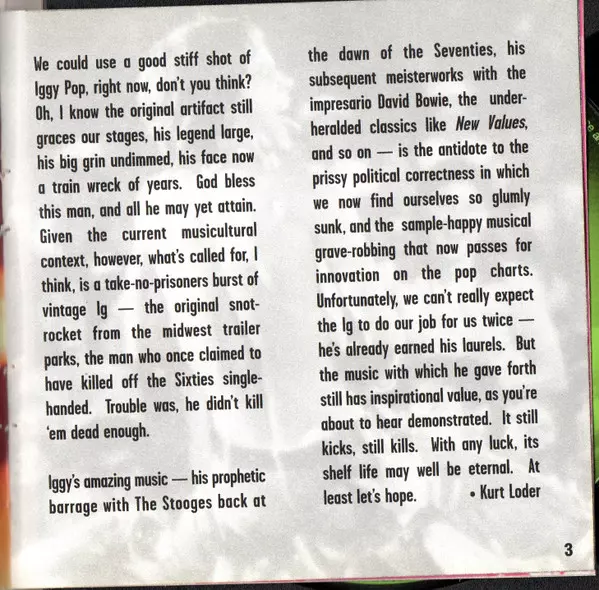 We could use a good stiff shot of Iggy Pop, right now, don't you think? Oh, I know the original artifact still graces our stages, his legend large, his big grin undimmed, his face now a train wreck of years. God bless this man, and all he may yet attain. Given the current musicultural context, however, what's called for, I think, is a take-no-prisoners burst of vintage Ig — the original snot-rocket from the midwest trailer parks, the man who once claimed to have killed off the Sixties single-handed. Trouble was, he didn't kill 'em dead enough.

Iggy's amazing music — his prophetic barrage with The Stooges back at the dawn of the Seventies, his subsequent meisterworks with the impresario David Bowie, the under-heralded classics like New Values, and so on — is the antidote to the prissy political correctness in which we now find ourselves so glumly sunk, and the sample-happy musical grave-robbing that now passes for innovation on the pop charts. Unfortunately, we can't really expect the Ig to do our job for us twice — he's already earned his laurels. But the music with which he gave forth still has inspirational value, as you're about to hear demonstrated. It still kicks, still kills. With any luck, its shelf life may well be eternal. At least let's hope.

• Kurt Loder

3